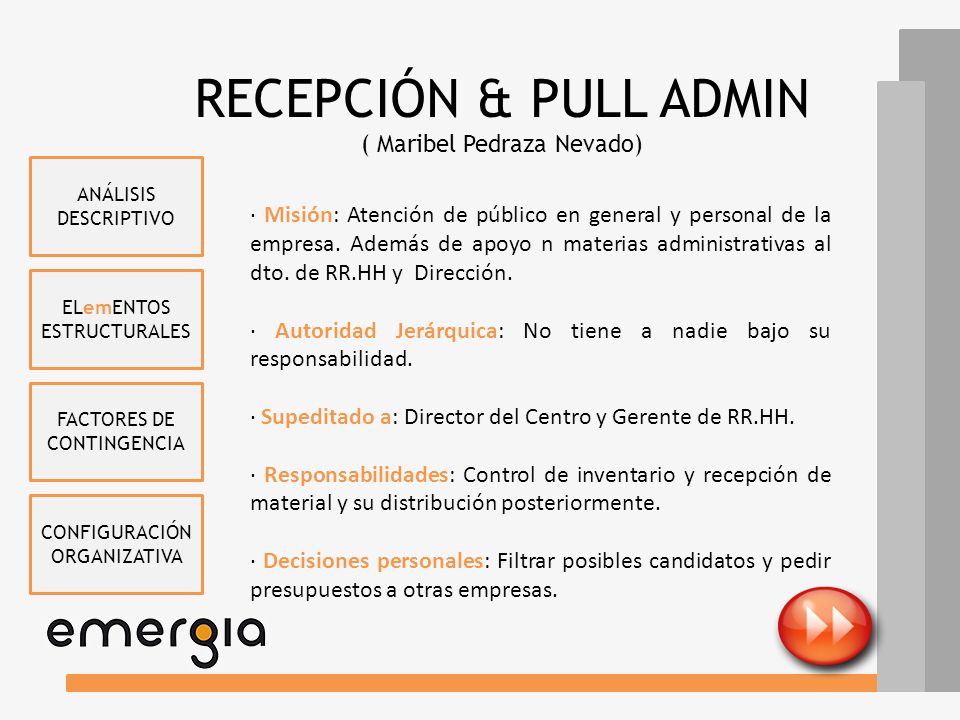 RECEPCIÓN & PULL ADMIN
( Maribel Pedraza Nevado)

ANÁLISIS DESCRIPTIVO

ELemENTOS ESTRUCTURALES

FACTORES DE CONTINGENCIA

CONFIGURACIÓN ORGANIZATIVA

· Misión: Atención de público en general y personal de la empresa. Además de apoyo n materias administrativas al dto. de RR.HH y Dirección.

· Autoridad Jerárquica: No tiene a nadie bajo su responsabilidad.

· Supeditado a: Director del Centro y Gerente de RR.HH.

· Responsabilidades: Control de inventario y recepción de material y su distribución posteriormente.

· Decisiones personales: Filtrar posibles candidatos y pedir presupuestos a otras empresas.

emergia